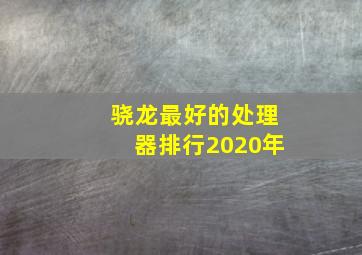 骁龙最好的处理器排行2020年